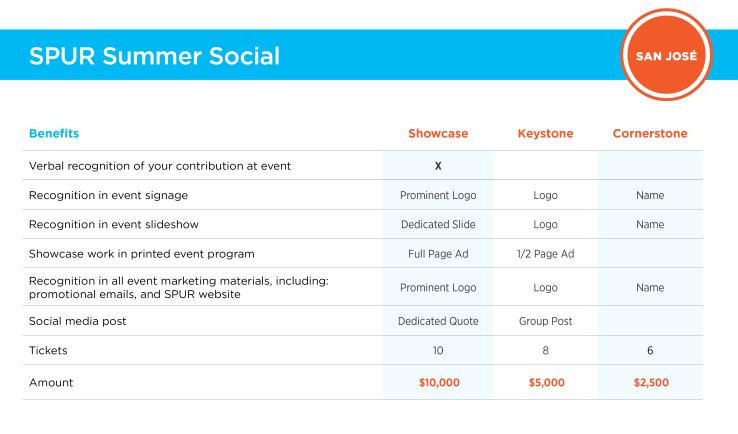 SPUR Summer Social

SAN JOSÉ

| Benefits | Showcase | Keystone | Cornerstone |
|---|---|---|---|
| Verbal recognition of your contribution at event | X | | |
| Recognition in event signage | Prominent Logo | Logo | Name |
| Recognition in event slideshow | Dedicated Slide | Logo | Name |
| Showcase work in printed event program | Full Page Ad | 1/2 Page Ad | |
| Recognition in all event marketing materials, including: promotional emails, and SPUR website | Prominent Logo | Logo | Name |
| Social media post | Dedicated Quote | Group Post | |
| Tickets | 10 | 8 | 6 |
| Amount | $10,000 | $5,000 | $2,500 |